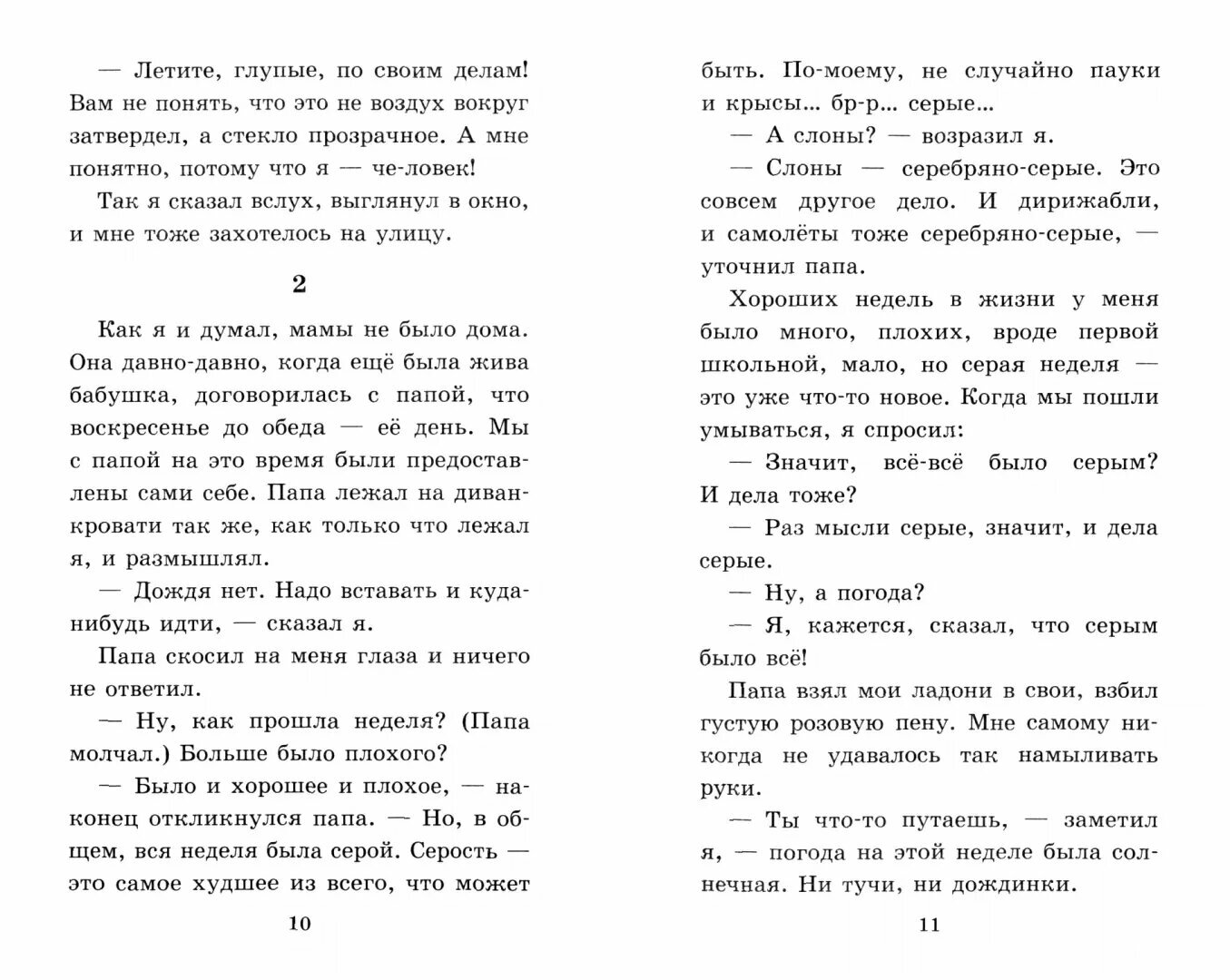 — Летите, глупые, по своим делам! Вам не понять, что это не воздух вокруг затвердел, а стекло прозрачное. А мне понятно, потому что я — че-ловек!

Так я сказал вслух, выглянул в окно, и мне тоже захотелось на улицу.

2

Как я и думал, мамы не было дома. Она давно-давно, когда ещё была жива бабушка, договорилась с папой, что воскресенье до обеда — её день. Мы с папой на это время были предоставлены сами себе. Папа лежал на диван-кровати так же, как только что лежал я, и размышлял.

— Дождя нет. Надо вставать и куда-нибудь идти, — сказал я.

Папа скосил на меня глаза и ничего не ответил.

— Ну, как прошла неделя? (Папа молчал.) Больше было плохого?

— Было и хорошее и плохое, — наконец откликнулся папа. — Но, в общем, вся неделя была серой. Серость — это самое худшее из всего, что может

10

быть. По-моему, не случайно пауки и крысы... бр-р... серые...

— А слоны? — возразил я.

— Слоны — серебряно-серые. Это совсем другое дело. И дирижабли, и самолёты тоже серебряно-серые, — уточнил папа.

Хороших недель в жизни у меня было много, плохих, вроде первой школьной, мало, но серая неделя — это уже что-то новое. Когда мы пошли умываться, я спросил:

— Значит, всё-всё было серым? И дела тоже?

— Раз мысли серые, значит, и дела серые.

— Ну, а погода?

— Я, кажется, сказал, что серым было всё!

Папа взял мои ладони в свои, взбил густую розовую пену. Мне самому никогда не удавалось так намыливать руки.

— Ты что-то путаешь, — заметил я, — погода на этой неделе была солнечная. Ни тучи, ни дождинки.

11